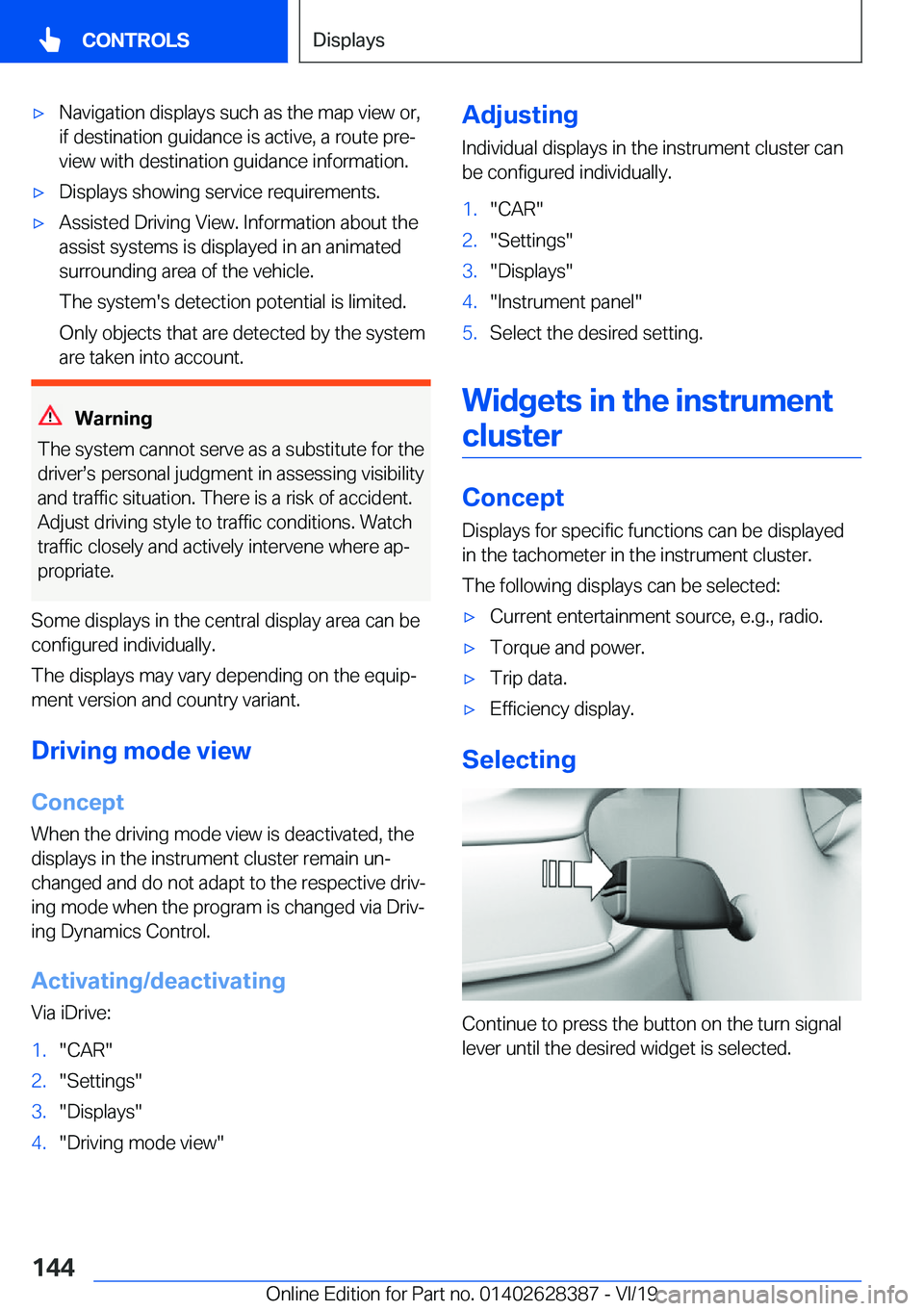 CONTROLS

Displays

▷ Navigation displays such as the map view or, if destination guidance is active, a route preview with destination guidance information.

▷ Displays showing service requirements.

▷ Assisted Driving View. Information about the assist systems is displayed in an animated surrounding area of the vehicle.

The system's detection potential is limited.

Only objects that are detected by the system are taken into account.

Warning

The system cannot serve as a substitute for the driver's personal judgment in assessing visibility and traffic situation. There is a risk of accident. Adjust driving style to traffic conditions. Watch traffic closely and actively intervene where appropriate.

Some displays in the central display area can be configured individually.

The displays may vary depending on the equipment version and country variant.

Driving mode view

Concept

When the driving mode view is deactivated, the displays in the instrument cluster remain unchanged and do not adapt to the respective driving mode when the program is changed via Driving Dynamics Control.

Activating/deactivating

Via iDrive:

1. "CAR"
2. "Settings"
3. "Displays"
4. "Driving mode view"

Adjusting

Individual displays in the instrument cluster can be configured individually.

1. "CAR"
2. "Settings"
3. "Displays"
4. "Instrument panel"
5. Select the desired setting.

Widgets in the instrument cluster

Concept

Displays for specific functions can be displayed in the tachometer in the instrument cluster.

The following displays can be selected:

▷ Current entertainment source, e.g., radio.
▷ Torque and power.
▷ Trip data.
▷ Efficiency display.

Selecting

Continue to press the button on the turn signal lever until the desired widget is selected.

144

Online Edition for Part no. 01402628387 - VI/19

carmanualsonline.info